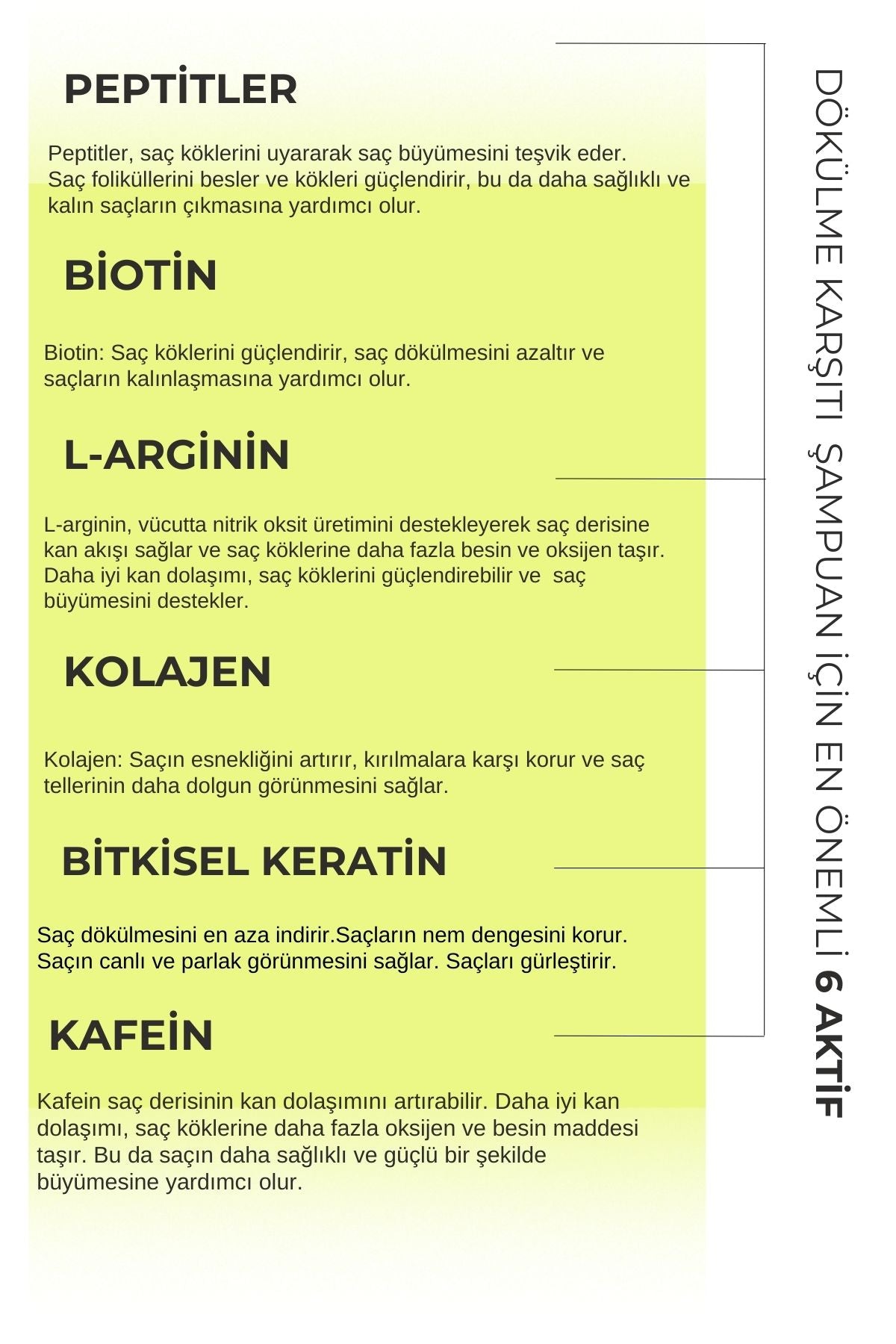 PEPTİTLER

Peptitler, saç köklerini uyararak saç büyümesini teşvik eder. Saç foliküllerini besler ve kökleri güçlendirir, bu da daha sağlıklı ve kalın saçların çıkmasına yardımcı olur.

BİOTİN

Biotin: Saç köklerini güçlendirir, saç dökülmesini azaltır ve saçların kalınlaşmasına yardımcı olur.

L-ARGİNİN

L-arginin, vücutta nitrik oksit üretimini destekleyerek saç derisine kan akışı sağlar ve saç köklerine daha fazla besin ve oksijen taşır. Daha iyi kan dolaşımı, saç köklerini güçlendirebilir ve saç büyümesini destekler.

KOLAJEN

Kolajen: Saçın esnekliğini artırır, kırılmalara karşı korur ve saç tellerinin daha dolgun görünmesini sağlar.

BİTKİSEL KERATİN

Saç dökülmesini en aza indirir.Saçların nem dengesini korur. Saçın canlı ve parlak görünmesini sağlar. Saçları gürleştirir.

KAFEİN

Kafein saç derisinin kan dolaşımını artırabilir. Daha iyi kan dolaşımı, saç köklerine daha fazla oksijen ve besin maddesi taşır. Bu da saçın daha sağlıklı ve güçlü bir şekilde büyümesine yardımcı olur.

DÖKÜLME KARŞITI ŞAMPUAN İÇİN EN ÖNEMLİ 6 AKTİF